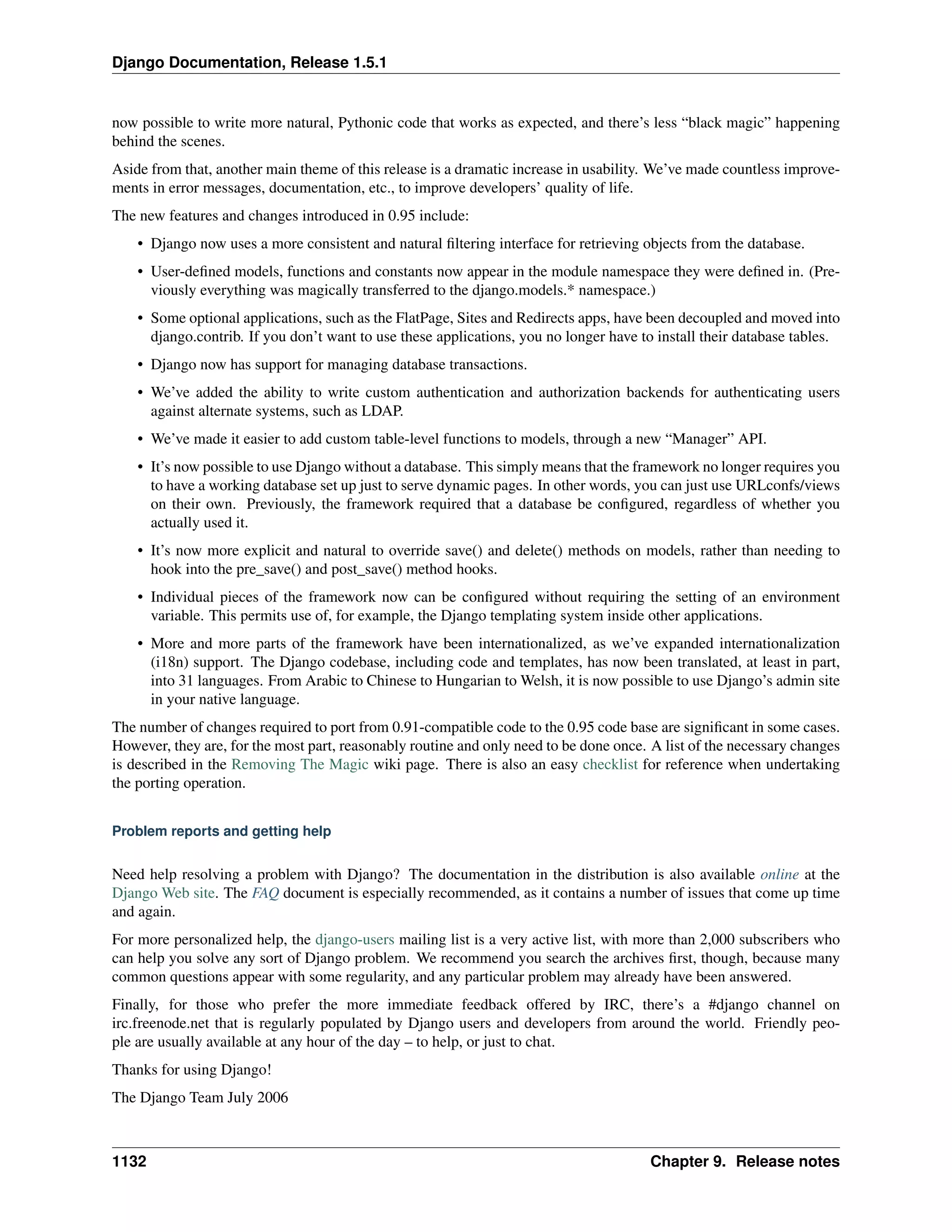 Django Documentation, Release 1.5.1

now possible to write more natural, Pythonic code that works as expected, and there's less "black magic" happening behind the scenes.

Aside from that, another main theme of this release is a dramatic increase in usability. We've made countless improvements in error messages, documentation, etc., to improve developers' quality of life.

The new features and changes introduced in 0.95 include:

• Django now uses a more consistent and natural filtering interface for retrieving objects from the database.

• User-defined models, functions and constants now appear in the module namespace they were defined in. (Previously everything was magically transferred to the django.models.* namespace.)

• Some optional applications, such as the FlatPage, Sites and Redirects apps, have been decoupled and moved into django.contrib. If you don't want to use these applications, you no longer have to install their database tables.

• Django now has support for managing database transactions.

• We've added the ability to write custom authentication and authorization backends for authenticating users against alternate systems, such as LDAP.

• We've made it easier to add custom table-level functions to models, through a new "Manager" API.

• It's now possible to use Django without a database. This simply means that the framework no longer requires you to have a working database set up just to serve dynamic pages. In other words, you can just use URLconfs/views on their own. Previously, the framework required that a database be configured, regardless of whether you actually used it.

• It's now more explicit and natural to override save() and delete() methods on models, rather than needing to hook into the pre_save() and post_save() method hooks.

• Individual pieces of the framework now can be configured without requiring the setting of an environment variable. This permits use of, for example, the Django templating system inside other applications.

• More and more parts of the framework have been internationalized, as we've expanded internationalization (i18n) support. The Django codebase, including code and templates, has now been translated, at least in part, into 31 languages. From Arabic to Chinese to Hungarian to Welsh, it is now possible to use Django's admin site in your native language.

The number of changes required to port from 0.91-compatible code to the 0.95 code base are significant in some cases. However, they are, for the most part, reasonably routine and only need to be done once. A list of the necessary changes is described in the Removing The Magic wiki page. There is also an easy checklist for reference when undertaking the porting operation.

Problem reports and getting help

Need help resolving a problem with Django? The documentation in the distribution is also available online at the Django Web site. The FAQ document is especially recommended, as it contains a number of issues that come up time and again.

For more personalized help, the django-users mailing list is a very active list, with more than 2,000 subscribers who can help you solve any sort of Django problem. We recommend you search the archives first, though, because many common questions appear with some regularity, and any particular problem may already have been answered.

Finally, for those who prefer the more immediate feedback offered by IRC, there's a #django channel on irc.freenode.net that is regularly populated by Django users and developers from around the world. Friendly people are usually available at any hour of the day – to help, or just to chat.

Thanks for using Django!

The Django Team July 2006

1132 Chapter 9. Release notes